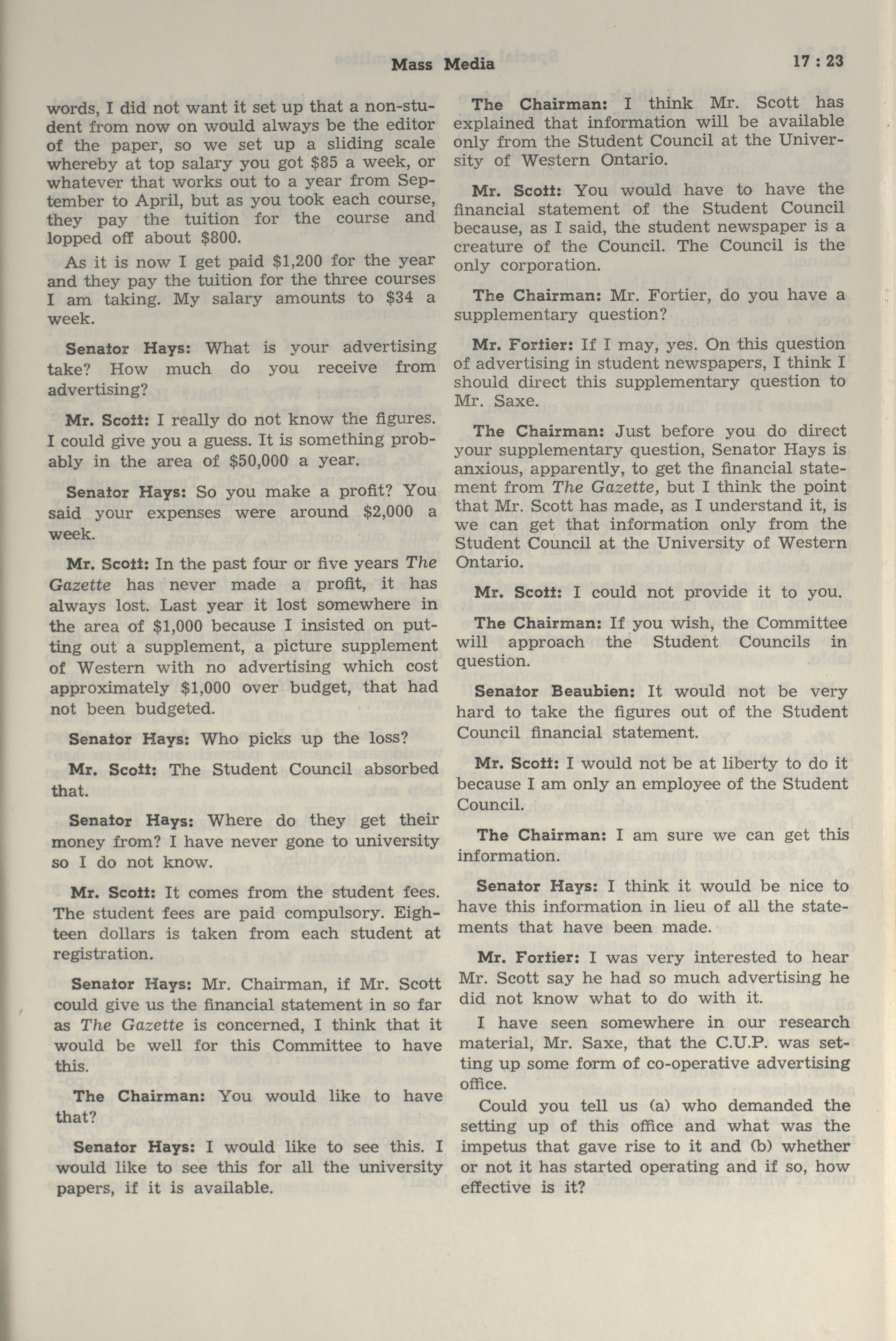 Mass Media 17 : 23

words, I did not want it set up that a non-student from now on would always be the editor of the paper, so we set up a sliding scale whereby at top salary you got \$85 a week, or whatever that works out to a year from September to April, but as you took each course, they pay the tuition for the course and lopped off about \$800.

As it is now I get paid \$1,200 for the year and they pay the tuition for the three courses I am taking. My salary amounts to \$34 a week.

Senator Hays: What is your advertising take? How much do you receive from advertising?

Mr. Scott: I really do not know the figures. I could give you a guess. It is something probably in the area of \$50,000 a year.

Senator Hays: So you make a profit? You said your expenses were around \$2,000 a week.

Mr. Scott: In the past four or five years The Gazette has never made a profit, it has always lost. Last year it lost somewhere in the area of \$1,000 because I insisted on putting out a supplement, a picture supplement of Western with no advertising which cost approximately \$1,000 over budget, that had not been budgeted.

Senator Hays: Who picks up the loss?

Mr. Scott: The Student Council absorbed that.

Senator Hays: Where do they get their money from? I have never gone to university so I do not know.

Mr. Scott: It comes from the student fees. The student fees are paid compulsory. Eighteen dollars is taken from each student at registration.

Senator Hays: Mr. Chairman, if Mr. Scott could give us the financial statement in so far as The Gazette is concerned, I think that it would be well for this Committee to have this.

The Chairman: You would like to have that?

Senator Hays: I would like to see this. I would like to see this for all the university papers, if it is available.

The Chairman: I think Mr. Scott has explained that information will be available only from the Student Council at the University of Western Ontario.

Mr. Scott: You would have to have the financial statement of the Student Council because, as I said, the student newspaper is a creature of the Council. The Council is the only corporation.

The Chairman: Mr. Fortier, do you have a supplementary question?

Mr. Fortier: If I may, yes. On this question of advertising in student newspapers, I think I should direct this supplementary question to Mr. Saxe.

The Chairman: Just before you do direct your supplementary question, Senator Hays is anxious, apparently, to get the financial statement from The Gazette, but I think the point that Mr. Scott has made, as I understand it, is we can get that information only from the Student Council at the University of Western Ontario.

Mr. Scott: I could not provide it to you.

The Chairman: If you wish, the Committee will approach the Student Councils in question.

Senator Beaubien: It would not be very hard to take the figures out of the Student Council financial statement.

Mr. Scott: I would not be at liberty to do it because I am only an employee of the Student Council.

The Chairman: I am sure we can get this information.

Senator Hays: I think it would be nice to have this information in lieu of all the statements that have been made.

Mr. Fortier: I was very interested to hear Mr. Scott say he had so much advertising he did not know what to do with it.

I have seen somewhere in our research material, Mr. Saxe, that the C.U.P. was setting up some form of co-operative advertising office.

Could you tell us (a) who demanded the setting up of this office and what was the impetus that gave rise to it and (b) whether or not it has started operating and if so, how effective is it?